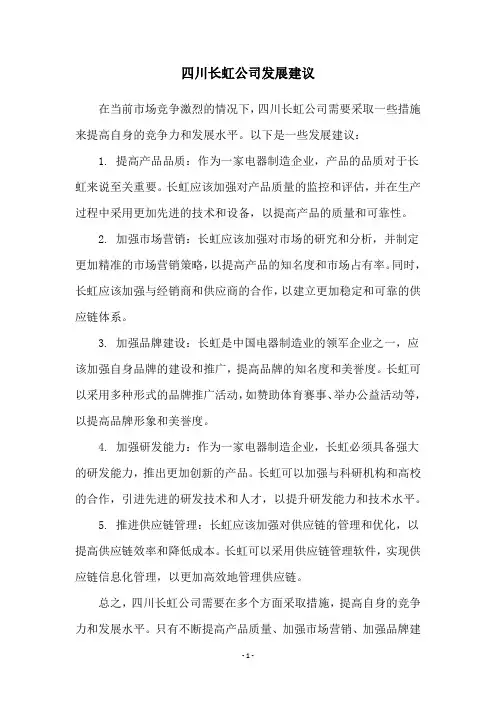 四川长虹公司发展建议

在当前市场竞争激烈的情况下，四川长虹公司需要采取一些措施来提高自身的竞争力和发展水平。以下是一些发展建议：

1. 提高产品品质：作为一家电器制造企业，产品的品质对于长虹来说至关重要。长虹应该加强对产品质量的监控和评估，并在生产过程中采用更加先进的技术和设备，以提高产品的质量和可靠性。

2. 加强市场营销：长虹应该加强对市场的研究和分析，并制定更加精准的市场营销策略，以提高产品的知名度和市场占有率。同时，长虹应该加强与经销商和供应商的合作，以建立更加稳定和可靠的供应链体系。

3. 加强品牌建设：长虹是中国电器制造业的领军企业之一，应该加强自身品牌的建设和推广，提高品牌的知名度和美誉度。长虹可以采用多种形式的品牌推广活动，如赞助体育赛事、举办公益活动等，以提高品牌形象和美誉度。

4. 加强研发能力：作为一家电器制造企业，长虹必须具备强大的研发能力，推出更加创新的产品。长虹可以加强与科研机构和高校的合作，引进先进的研发技术和人才，以提升研发能力和技术水平。

5. 推进供应链管理：长虹应该加强对供应链的管理和优化，以提高供应链效率和降低成本。长虹可以采用供应链管理软件，实现供应链信息化管理，以更加高效地管理供应链。

总之，四川长虹公司需要在多个方面采取措施，提高自身的竞争力和发展水平。只有不断提高产品质量、加强市场营销、加强品牌建

- 1 -